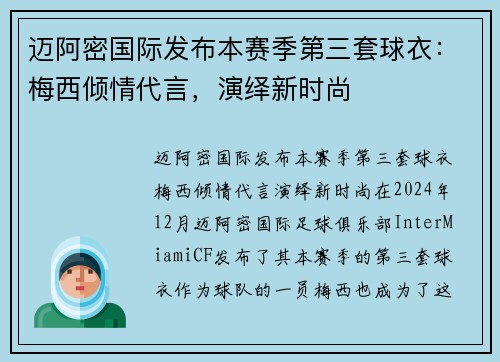 迈阿密国际发布本赛季第三套球衣：梅西倾情代言，演绎新时尚

迈阿密国际发布本赛季第三套球衣梅西倾情代言演绎新时尚在2024年12月迈阿密国际足球俱乐部InterMiamiCF发布了其本赛季的第三套球衣作为球队的一员梅西也成为了这